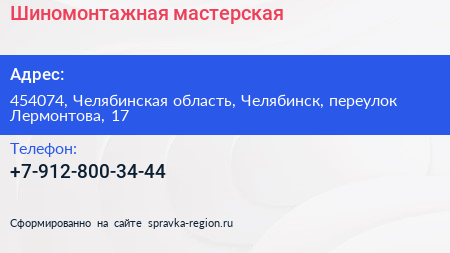 Шиномонтажная мастерская

Адрес:

454074, Челябинская область, Челябинск, переулок Лермонтова, 17

Телефон:

+7-912-800-34-44

Сформированно на сайте spravka-region.ru